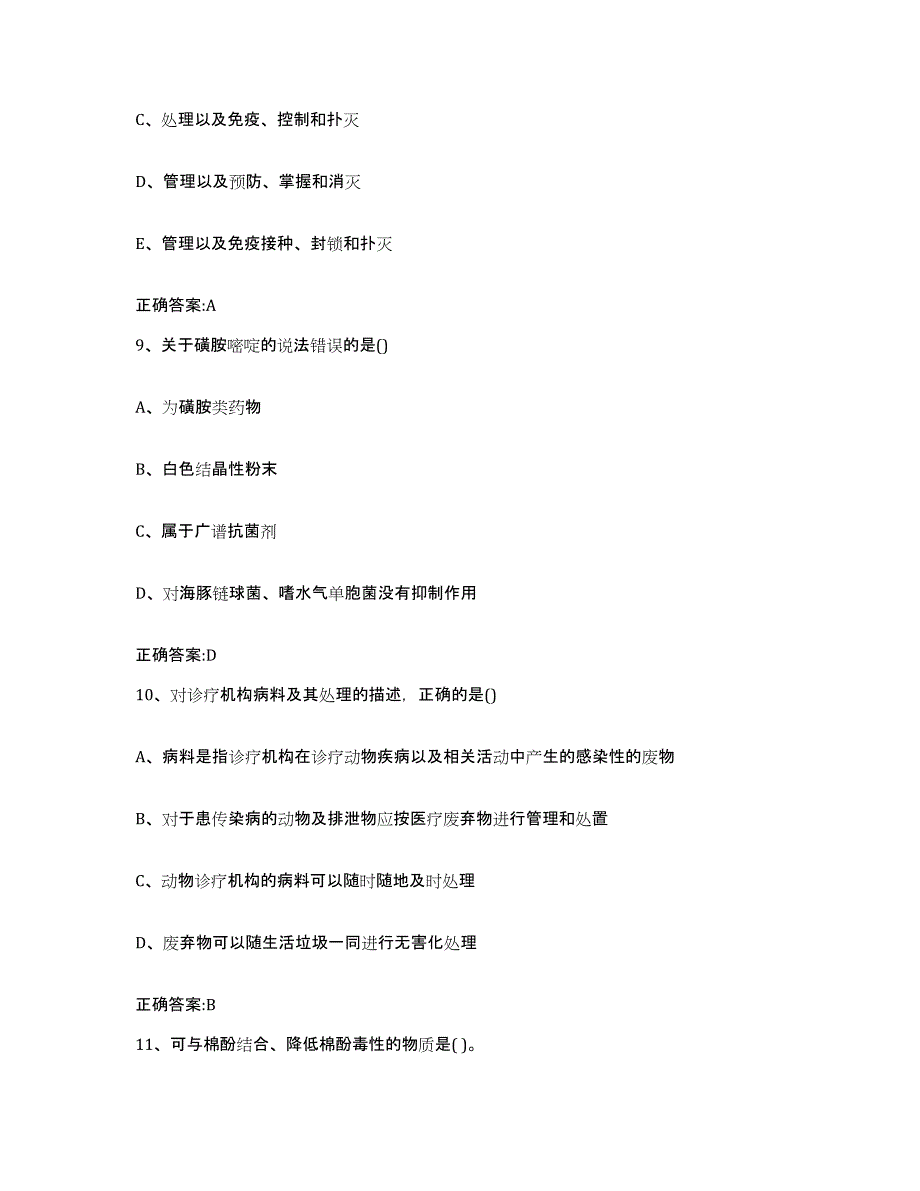 C、处理以及免疫、控制和扑灭

D、管理以及预防、掌握和消灭

E、管理以及免疫接种、封锁和扑灭

正确答案:A

9、关于磺胺嘧啶的说法错误的是()

A、为磺胺类药物

B、白色结晶性粉末

C、属于广谱抗菌剂

D、对海豚链球菌、嗜水气单胞菌没有抑制作用

正确答案:D

10、对诊疗机构病料及其处理的描述，正确的是()

A、病料是指诊疗机构在诊疗动物疾病以及相关活动中产生的感染性的废物

B、对于患传染病的动物及排泄物应按医疗废弃物进行管理和处置

C、动物诊疗机构的病料可以随时随地及时处理

D、废弃物可以随生活垃圾一同进行无害化处理

正确答案:B

11、可与棉酚结合、降低棉酚毒性的物质是( )。